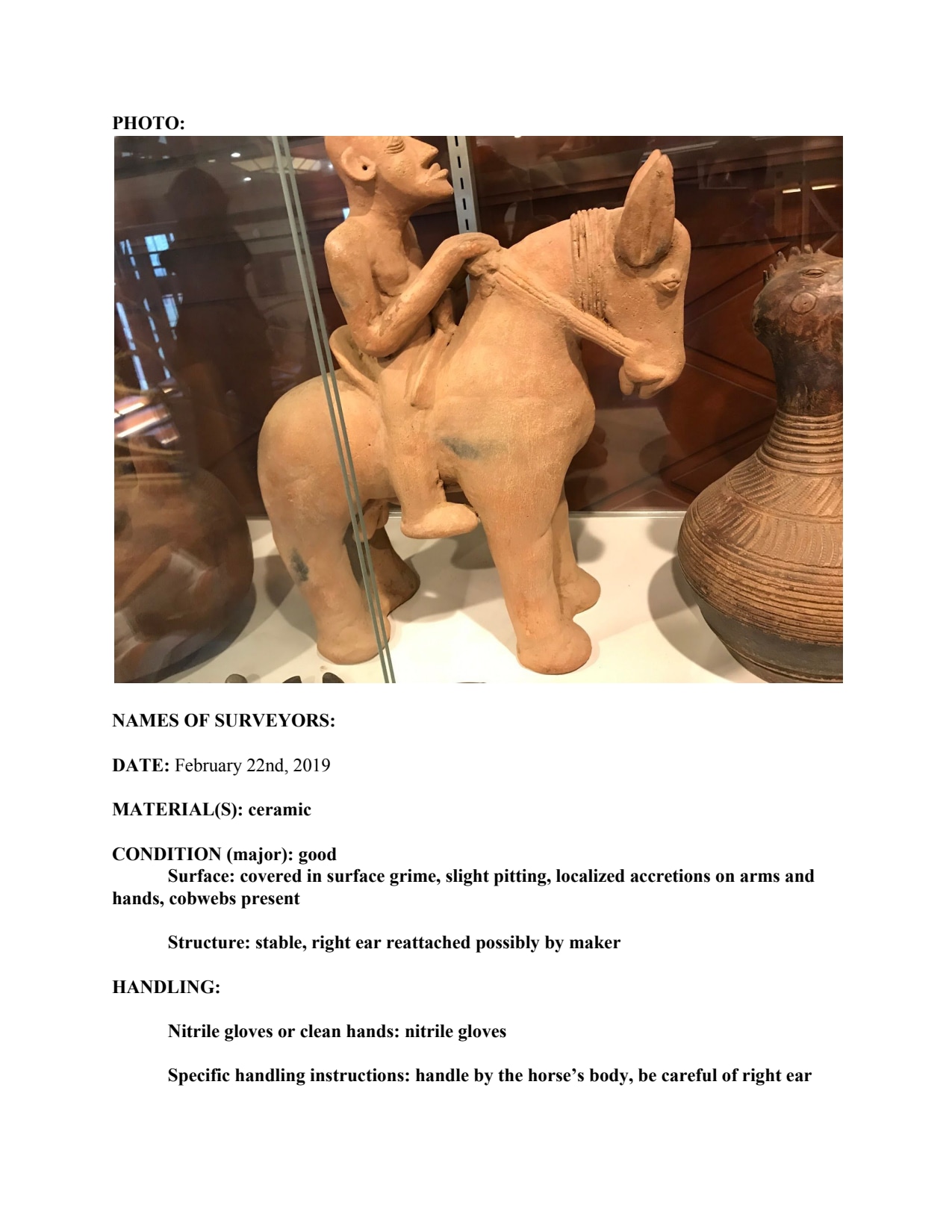 PHOTO:

NAMES OF SURVEYORS:

DATE: February 22nd, 2019

MATERIAL(S): ceramic

CONDITION (major): good

Surface: covered in surface grime, slight pitting, localized accretions on arms and hands, cobwebs present

Structure: stable, right ear reattached possibly by maker

HANDLING:

Nitrile gloves or clean hands: nitrile gloves

Specific handling instructions: handle by the horse’s body, be careful of right ear